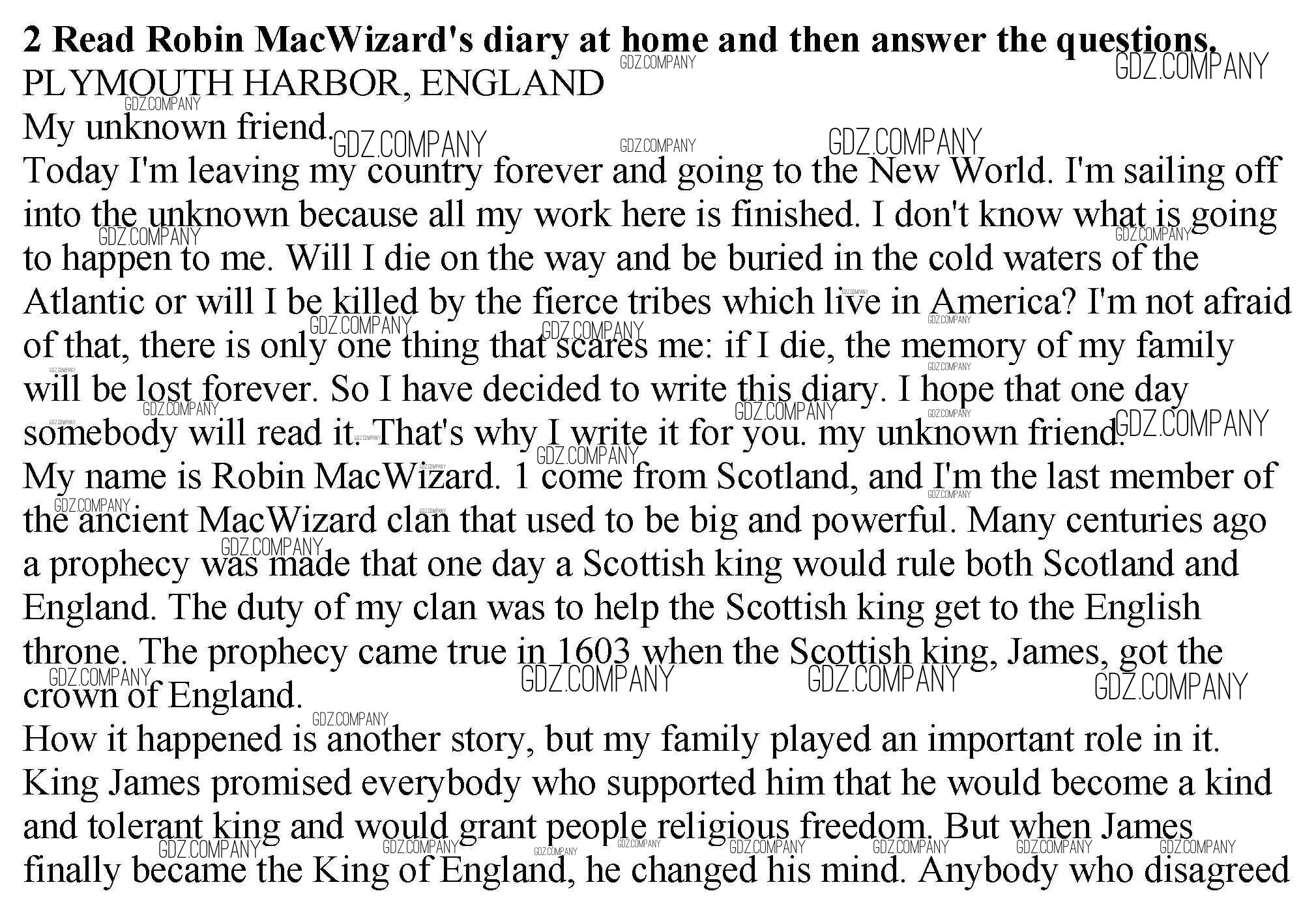 2 Read Robin MacWizard's diary at home and then answer the questions.

PLYMOUTH HARBOR, ENGLAND

My unknown friend.

Today I'm leaving my country forever and going to the New World. I'm sailing off into the unknown because all my work here is finished. I don't know what is going to happen to me. Will I die on the way and be buried in the cold waters of the Atlantic or will I be killed by the fierce tribes which live in America? I'm not afraid of that, there is only one thing that scares me: if I die, the memory of my family will be lost forever. So I have decided to write this diary. I hope that one day somebody will read it. That's why I write it for you. my unknown friend.

My name is Robin MacWizard. 1 come from Scotland, and I'm the last member of the ancient MacWizard clan that used to be big and powerful. Many centuries ago a prophecy was made that one day a Scottish king would rule both Scotland and England. The duty of my clan was to help the Scottish king get to the English throne. The prophecy came true in 1603 when the Scottish king, James, got the crown of England.

How it happened is another story, but my family played an important role in it. King James promised everybody who supported him that he would become a kind and tolerant king and would grant people religious freedom. But when James finally became the King of England, he changed his mind. Anybody who disagreed

GDZ.COMPANY